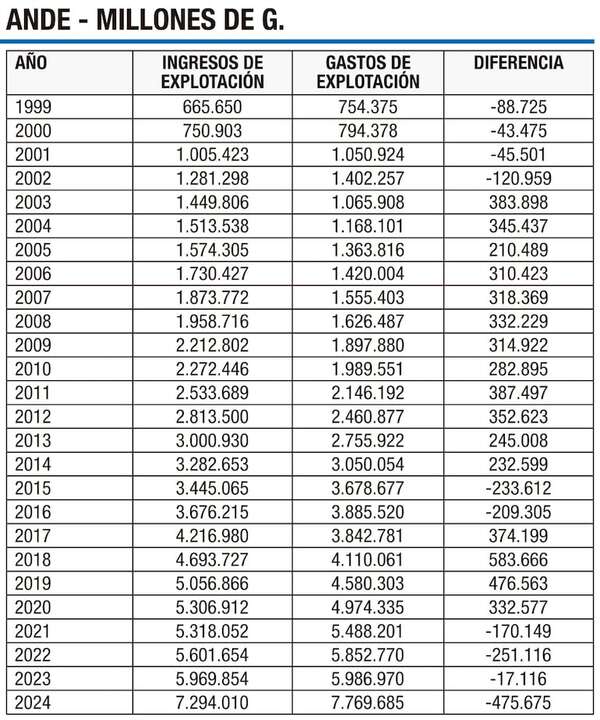 ANDE - MILLONES DE G.

| AÑO | INGRESOS DE EXPLOTACIÓN | GASTOS DE EXPLOTACIÓN | DIFERENCIA |
|---|---|---|---|
| 1999 | 665.650 | 754.375 | -88.725 |
| 2000 | 750.903 | 794.378 | -43.475 |
| 2001 | 1.005.423 | 1.050.924 | -45.501 |
| 2002 | 1.281.298 | 1.402.257 | -120.959 |
| 2003 | 1.449.806 | 1.065.908 | 383.898 |
| 2004 | 1.513.538 | 1.168.101 | 345.437 |
| 2005 | 1.574.305 | 1.363.816 | 210.489 |
| 2006 | 1.730.427 | 1.420.004 | 310.423 |
| 2007 | 1.873.772 | 1.555.403 | 318.369 |
| 2008 | 1.958.716 | 1.626.487 | 332.229 |
| 2009 | 2.212.802 | 1.897.880 | 314.922 |
| 2010 | 2.272.446 | 1.989.551 | 282.895 |
| 2011 | 2.533.689 | 2.146.192 | 387.497 |
| 2012 | 2.813.500 | 2.460.877 | 352.623 |
| 2013 | 3.000.930 | 2.755.922 | 245.008 |
| 2014 | 3.282.653 | 3.050.054 | 232.599 |
| 2015 | 3.445.065 | 3.678.677 | -233.612 |
| 2016 | 3.676.215 | 3.885.520 | -209.305 |
| 2017 | 4.216.980 | 3.842.781 | 374.199 |
| 2018 | 4.693.727 | 4.110.061 | 583.666 |
| 2019 | 5.056.866 | 4.580.303 | 476.563 |
| 2020 | 5.306.912 | 4.974.335 | 332.577 |
| 2021 | 5.318.052 | 5.488.201 | -170.149 |
| 2022 | 5.601.654 | 5.852.770 | -251.116 |
| 2023 | 5.969.854 | 5.986.970 | -17.116 |
| 2024 | 7.294.010 | 7.769.685 | -475.675 |